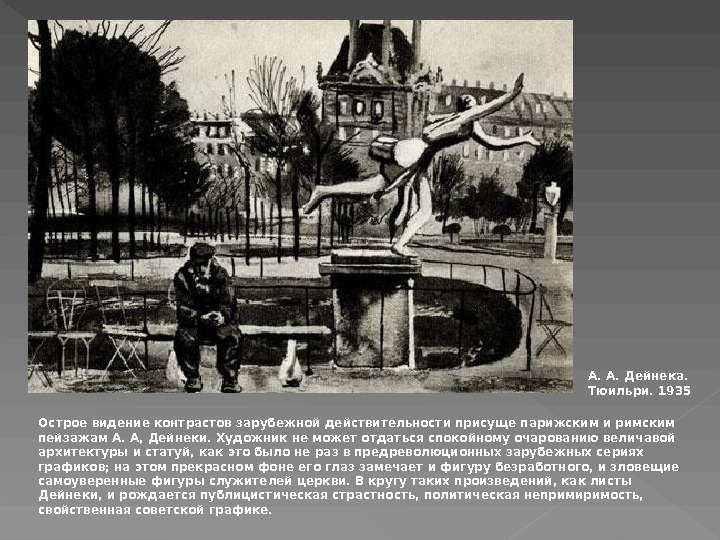 А. А. Дейнека. Тюильри. 1935

Острое видение контрастов зарубежной действительности присуще парижским и римским пейзажам А. А, Дейнеки. Художник не может отдаться спокойному очарованию величавой архитектуры и статуй, как это было не раз в предреволюционных зарубежных сериях графиков; на этом прекрасном фоне его глаз замечает и фигуру безработного, и зловещие самоуверенные фигуры служителей церкви. В кругу таких произведений, как листы Дейнеки, и рождается публицистическая страстность, политическая непримиримость, свойственная советской графике.